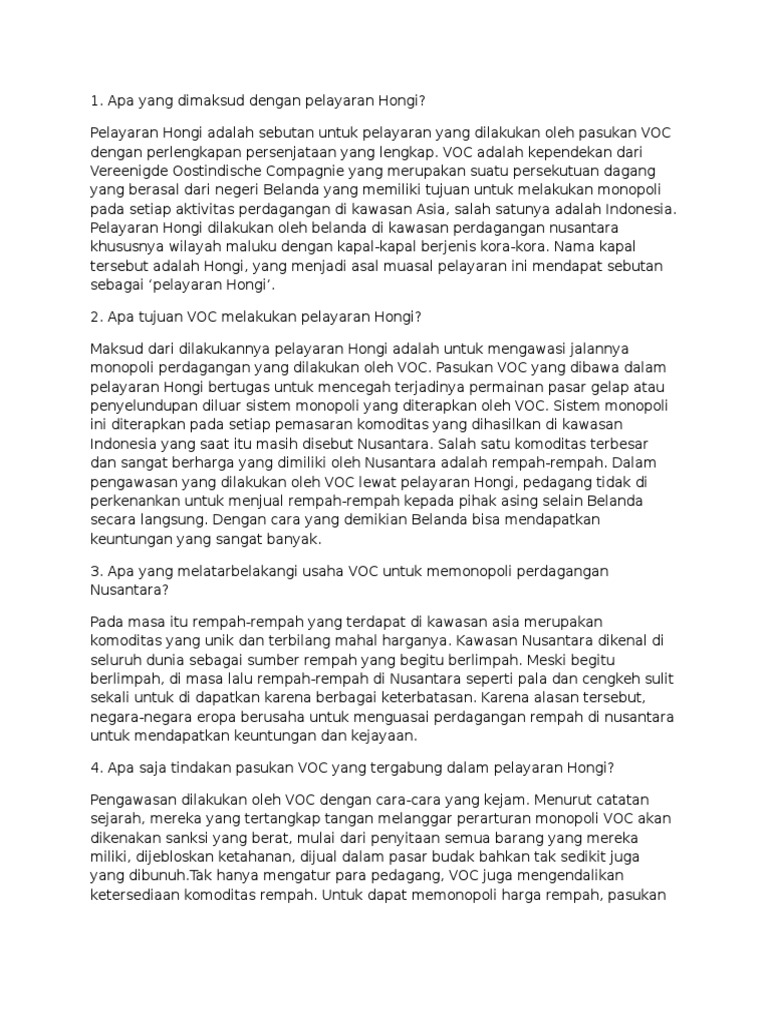 1. Apa yang dimaksud dengan pelayaran Hongi?

Pelayaran Hongi adalah sebutan untuk pelayaran yang dilakukan oleh pasukan VOC dengan perlengkapan persenjataan yang lengkap. VOC adalah kependekan dari Vereenigde Oostindische Compagnie yang merupakan suatu persekutuan dagang yang berasal dari negeri Belanda yang memiliki tujuan untuk melakukan monopoli pada setiap aktivitas perdagangan di kawasan Asia, salah satunya adalah Indonesia. Pelayaran Hongi dilakukan oleh belanda di kawasan perdagangan nusantara khususnya wilayah maluku dengan kapal-kapal berjenis kora-kora. Nama kapal tersebut adalah Hongi, yang menjadi asal muasal pelayaran ini mendapat sebutan sebagai 'pelayaran Hongi'.

2. Apa tujuan VOC melakukan pelayaran Hongi?

Maksud dari dilakukannya pelayaran Hongi adalah untuk mengawasi jalannya monopoli perdagangan yang dilakukan oleh VOC. Pasukan VOC yang dibawa dalam pelayaran Hongi bertugas untuk mencegah terjadinya permainan pasar gelap atau penyelundupan diluar sistem monopoli yang diterapkan oleh VOC. Sistem monopoli ini diterapkan pada setiap pemasaran komoditas yang dihasilkan di kawasan Indonesia yang saat itu masih disebut Nusantara. Salah satu komoditas terbesar dan sangat berharga yang dimiliki oleh Nusantara adalah rempah-rempah. Dalam pengawasan yang dilakukan oleh VOC lewat pelayaran Hongi, pedagang tidak di perkenankan untuk menjual rempah-rempah kepada pihak asing selain Belanda secara langsung. Dengan cara yang demikian Belanda bisa mendapatkan keuntungan yang sangat banyak.

3. Apa yang melatarbelakangi usaha VOC untuk memonopoli perdagangan Nusantara?

Pada masa itu rempah-rempah yang terdapat di kawasan asia merupakan komoditas yang unik dan terbilang mahal harganya. Kawasan Nusantara dikenal di seluruh dunia sebagai sumber rempah yang begitu berlimpah. Meski begitu berlimpah, di masa lalu rempah-rempah di Nusantara seperti pala dan cengkeh sulit sekali untuk di dapatkan karena berbagai keterbatasan. Karena alasan tersebut, negara-negara eropa berusaha untuk menguasai perdagangan rempah di nusantara untuk mendapatkan keuntungan dan kejayaan.

4. Apa saja tindakan pasukan VOC yang tergabung dalam pelayaran Hongi?

Pengawasan dilakukan oleh VOC dengan cara-cara yang kejam. Menurut catatan sejarah, mereka yang tertangkap tangan melanggar perarturan monopoli VOC akan dikenakan sanksi yang berat, mulai dari penyitaan semua barang yang mereka miliki, dijebloskan ketahanan, dijual dalam pasar budak bahkan tak sedikit juga yang dibunuh.Tak hanya mengatur para pedagang, VOC juga mengendalikan ketersediaan komoditas rempah. Untuk dapat memonopoli harga rempah, pasukan